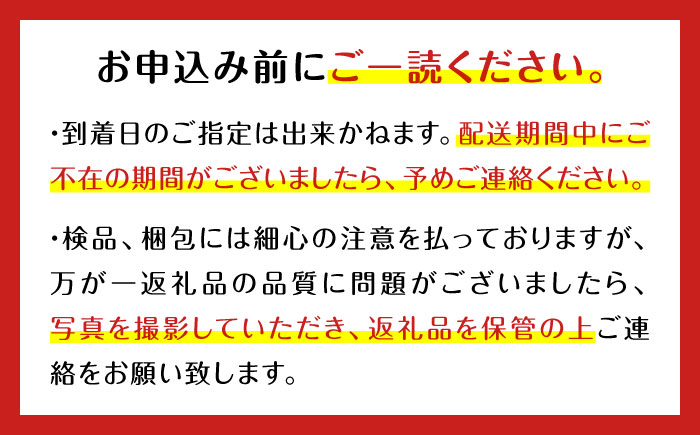 お申込み前にご一読ください。

・到着日のご指定は出来かねます。配送期間中にご不在の期間がございましたら、予めご連絡ください。

・検品、梱包には細心の注意を払っておりますが、万が一返礼品の品質に問題がございましたら、写真を撮影していただき、返礼品を保管の上ご連絡をお願い致します。